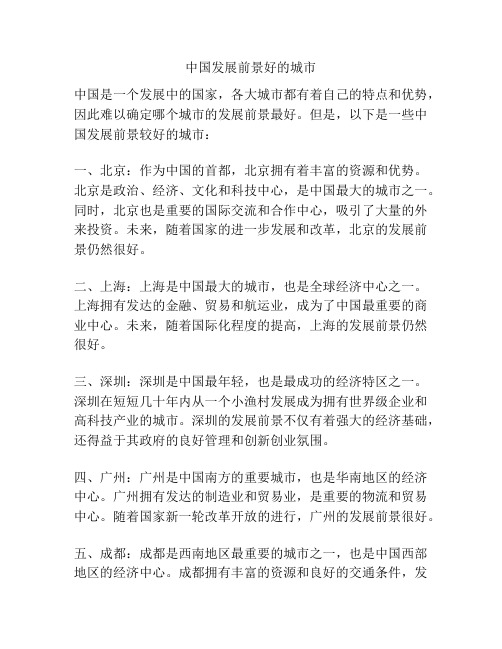 中国发展前景好的城市

中国是一个发展中的国家，各大城市都有着自己的特点和优势，因此难以确定哪个城市的发展前景最好。但是，以下是一些中国发展前景较好的城市：

一、北京：作为中国的首都，北京拥有着丰富的资源和优势。北京是政治、经济、文化和科技中心，是中国最大的城市之一。同时，北京也是重要的国际交流和合作中心，吸引了大量的外来投资。未来，随着国家的进一步发展和改革，北京的发展前景仍然很好。

二、上海：上海是中国最大的城市，也是全球经济中心之一。上海拥有发达的金融、贸易和航运业，成为了中国最重要的商业中心。未来，随着国际化程度的提高，上海的发展前景仍然很好。

三、深圳：深圳是中国最年轻，也是最成功的经济特区之一。深圳在短短几十年内从一个小渔村发展成为拥有世界级企业和高科技产业的城市。深圳的发展前景不仅有着强大的经济基础，还得益于其政府的良好管理和创新创业氛围。

四、广州：广州是中国南方的重要城市，也是华南地区的经济中心。广州拥有发达的制造业和贸易业，是重要的物流和贸易中心。随着国家新一轮改革开放的进行，广州的发展前景很好。

五、成都：成都是西南地区最重要的城市之一，也是中国西部地区的经济中心。成都拥有丰富的资源和良好的交通条件，发